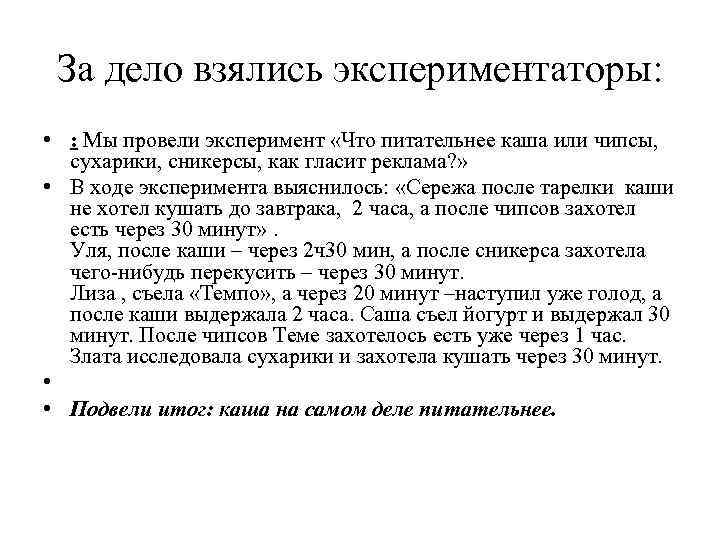 За дело взялись экспериментаторы:

• : Мы провели эксперимент «Что питательнее каша или чипсы, сухарики, сникерсы, как гласит реклама?»
• В ходе эксперимента выяснилось: «Сережа после тарелки каши не хотел кушать до завтрака, 2 часа, а после чипсов захотел есть через 30 минут» .
Уля, после каши – через 2ч30 мин, а после сникерса захотела чего-нибудь перекусить – через 30 минут.
Лиза , съела «Темпо», а через 20 минут –наступил уже голод, а после каши выдержала 2 часа. Саша съел йогурт и выдержал 30 минут. После чипсов Теме захотелось есть уже через 1 час. Злата исследовала сухарики и захотела кушать через 30 минут.
•
• Подвели итог: каша на самом деле питательнее.